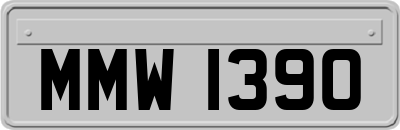 MMW 1390